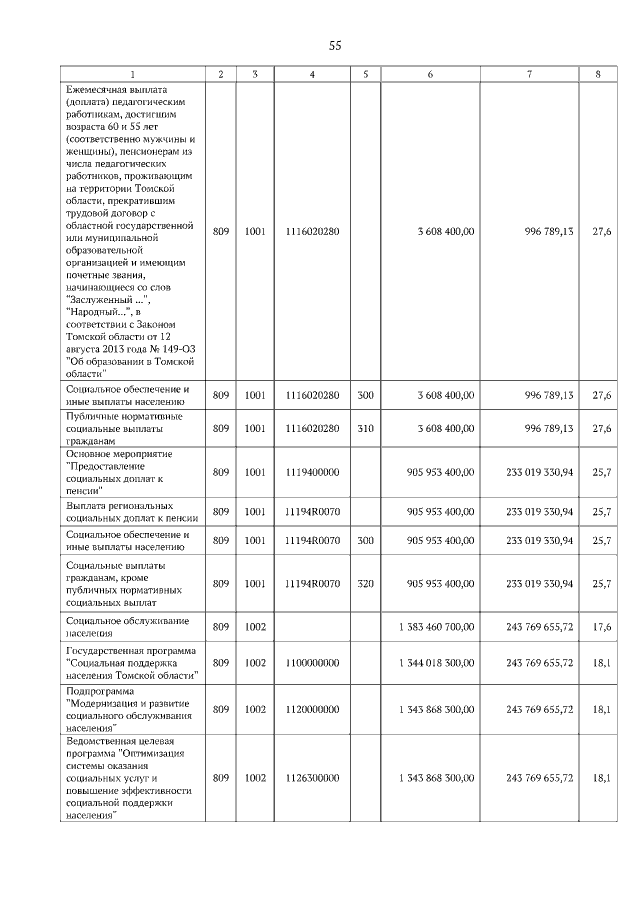 55

| 1 | 2 | 3 | 4 | 5 | 6 | 7 | 8 |
|---|---|---|---|---|---|---|---|
| Ежемесячная выплата (доплата) педагогическим работникам, достигшим возраста 60 и 55 лет (соответственно мужчины и женщины), пенсионерам из числа педагогических работников, проживающим на территории Томской области, прекратившим трудовой договор с областной государственной или муниципальной образовательной организацией и имеющим почетные звания, начинающиеся со слов "Заслуженный ...", "Народный...", в соответствии с Законом Томской области от 12 августа 2013 года № 149-ОЗ "Об образовании в Томской области" | 809 | 1001 | 1116020280 | | 3 608 400,00 | 996 789,13 | 27,6 |
| Социальное обеспечение и иные выплаты населению | 809 | 1001 | 1116020280 | 300 | 3 608 400,00 | 996 789,13 | 27,6 |
| Публичные нормативные социальные выплаты гражданам | 809 | 1001 | 1116020280 | 310 | 3 608 400,00 | 996 789,13 | 27,6 |
| Основное мероприятие "Предоставление социальных доплат к пенсии" | 809 | 1001 | 1119400000 | | 905 953 400,00 | 233 019 330,94 | 25,7 |
| Выплата региональных социальных доплат к пенсии | 809 | 1001 | 11194R0070 | | 905 953 400,00 | 233 019 330,94 | 25,7 |
| Социальное обеспечение и иные выплаты населению | 809 | 1001 | 11194R0070 | 300 | 905 953 400,00 | 233 019 330,94 | 25,7 |
| Социальные выплаты гражданам, кроме публичных нормативных социальных выплат | 809 | 1001 | 11194R0070 | 320 | 905 953 400,00 | 233 019 330,94 | 25,7 |
| Социальное обслуживание населения | 809 | 1002 | | | 1 383 460 700,00 | 243 769 655,72 | 17,6 |
| Государственная программа "Социальная поддержка населения Томской области" | 809 | 1002 | 1100000000 | | 1 344 018 300,00 | 243 769 655,72 | 18,1 |
| Подпрограмма "Модернизация и развитие социального обслуживания населения" | 809 | 1002 | 1120000000 | | 1 343 868 300,00 | 243 769 655,72 | 18,1 |
| Ведомственная целевая программа "Оптимизация системы оказания социальных услуг и повышение эффективности социальной поддержки населения" | 809 | 1002 | 1126300000 | | 1 343 868 300,00 | 243 769 655,72 | 18,1 |